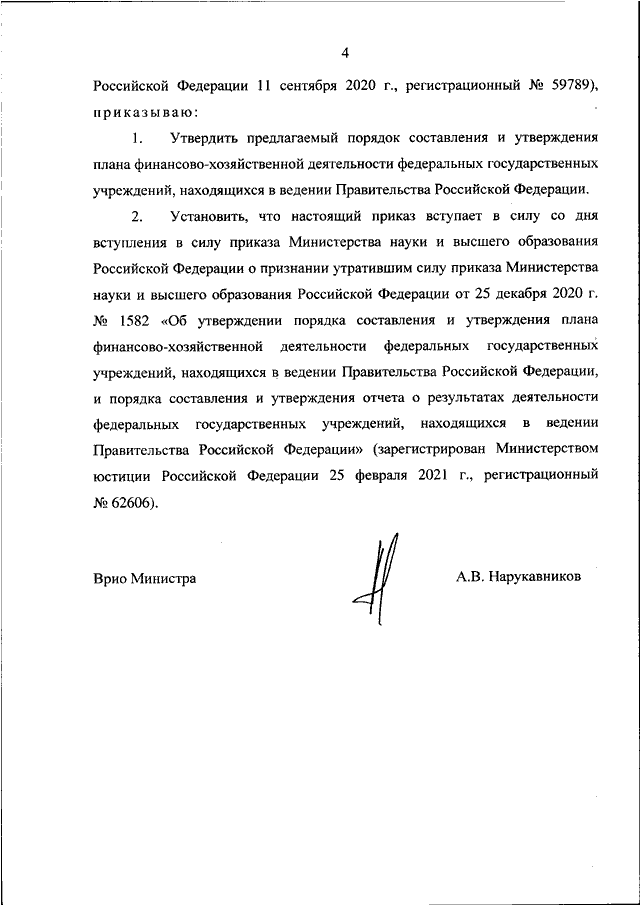 4

Российской Федерации 11 сентября 2020 г., регистрационный № 59789), приказываю:

1. Утвердить предлагаемый порядок составления и утверждения плана финансово-хозяйственной деятельности федеральных государственных учреждений, находящихся в ведении Правительства Российской Федерации.

2. Установить, что настоящий приказ вступает в силу со дня вступления в силу приказа Министерства науки и высшего образования Российской Федерации о признании утратившим силу приказа Министерства науки и высшего образования Российской Федерации от 25 декабря 2020 г. № 1582 «Об утверждении порядка составления и утверждения плана финансово-хозяйственной деятельности федеральных государственных учреждений, находящихся в ведении Правительства Российской Федерации, и порядка составления и утверждения отчета о результатах деятельности федеральных государственных учреждений, находящихся в ведении Правительства Российской Федерации» (зарегистрирован Министерством юстиции Российской Федерации 25 февраля 2021 г., регистрационный № 62606).

Врио Министра А.В. Нарукавников